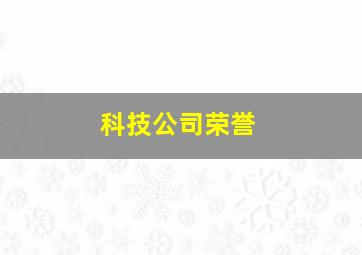 科技公司荣誉